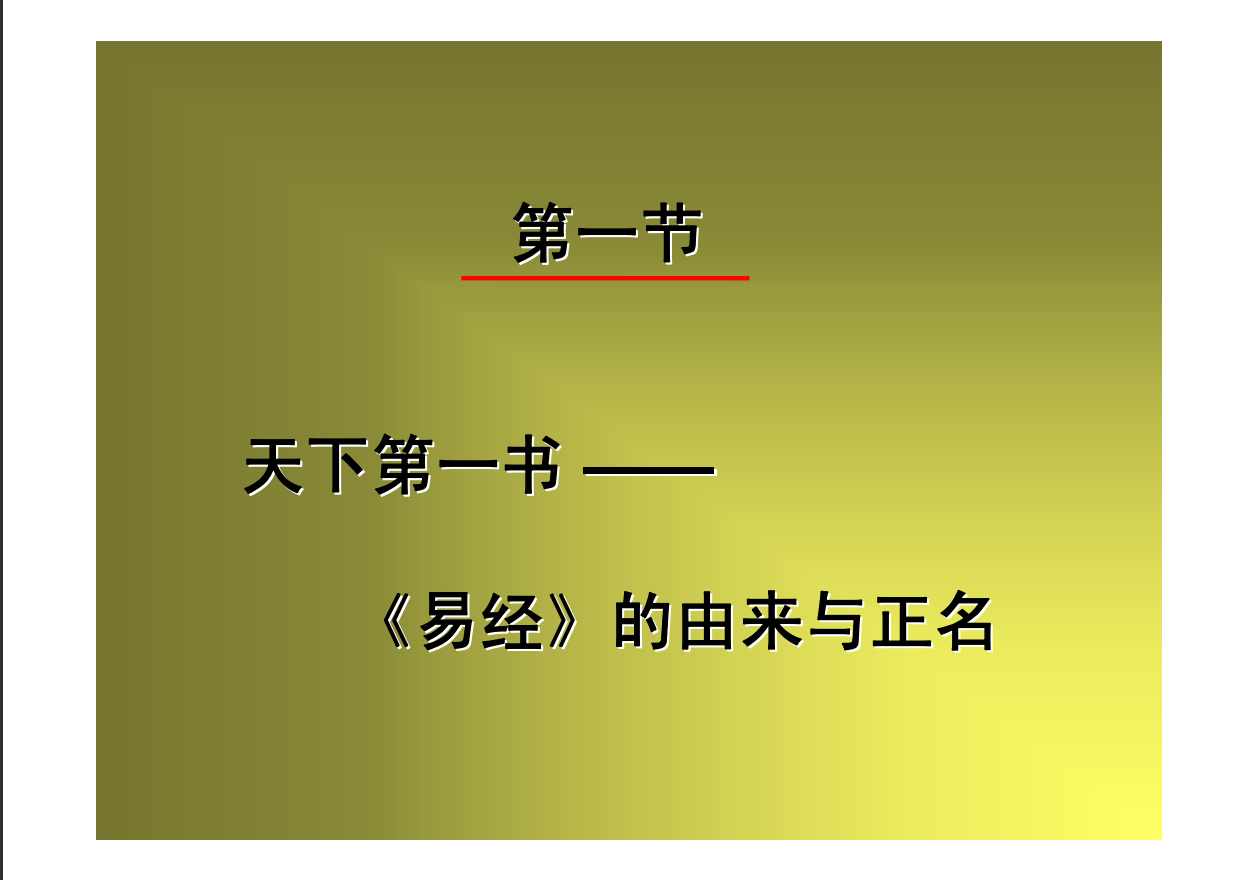 第一节

天下第一书 ——

《易经》的由来与正名